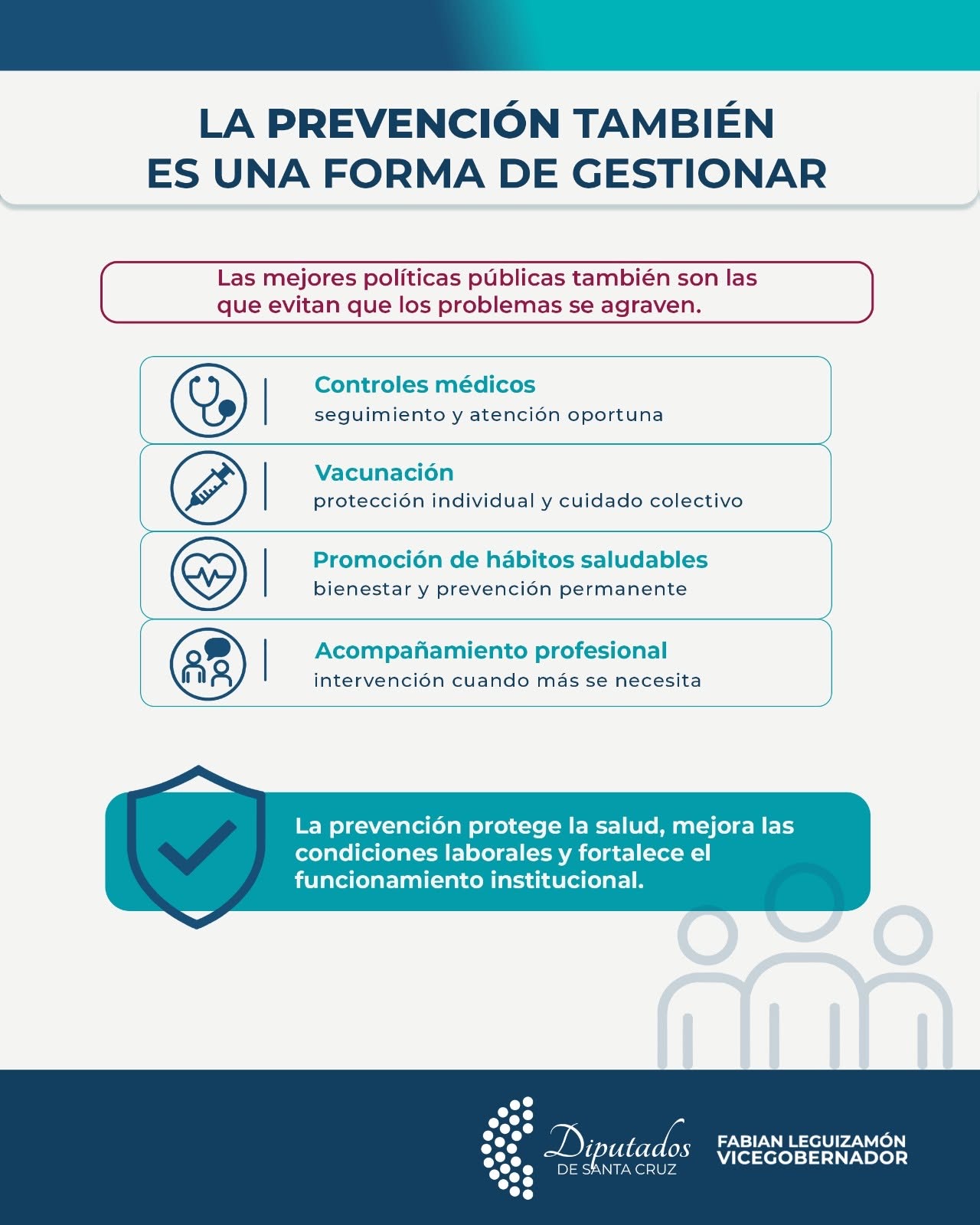 LA PREVENCIÓN TAMBIÉN ES UNA FORMA DE GESTIONAR

Las mejores políticas públicas también son las que evitan que los problemas se agraven.

Controles médicos
seguimiento y atención oportuna

Vacunación
protección individual y cuidado colectivo

Promoción de hábitos saludables
bienestar y prevención permanente

Acompañamiento profesional
intervención cuando más se necesita

La prevención protege la salud, mejora las condiciones laborales y fortalece el funcionamiento institucional.

Diputados
DE SANTA CRUZ

FABIAN LEGUIZAMÓN
VICEGOBERNADOR